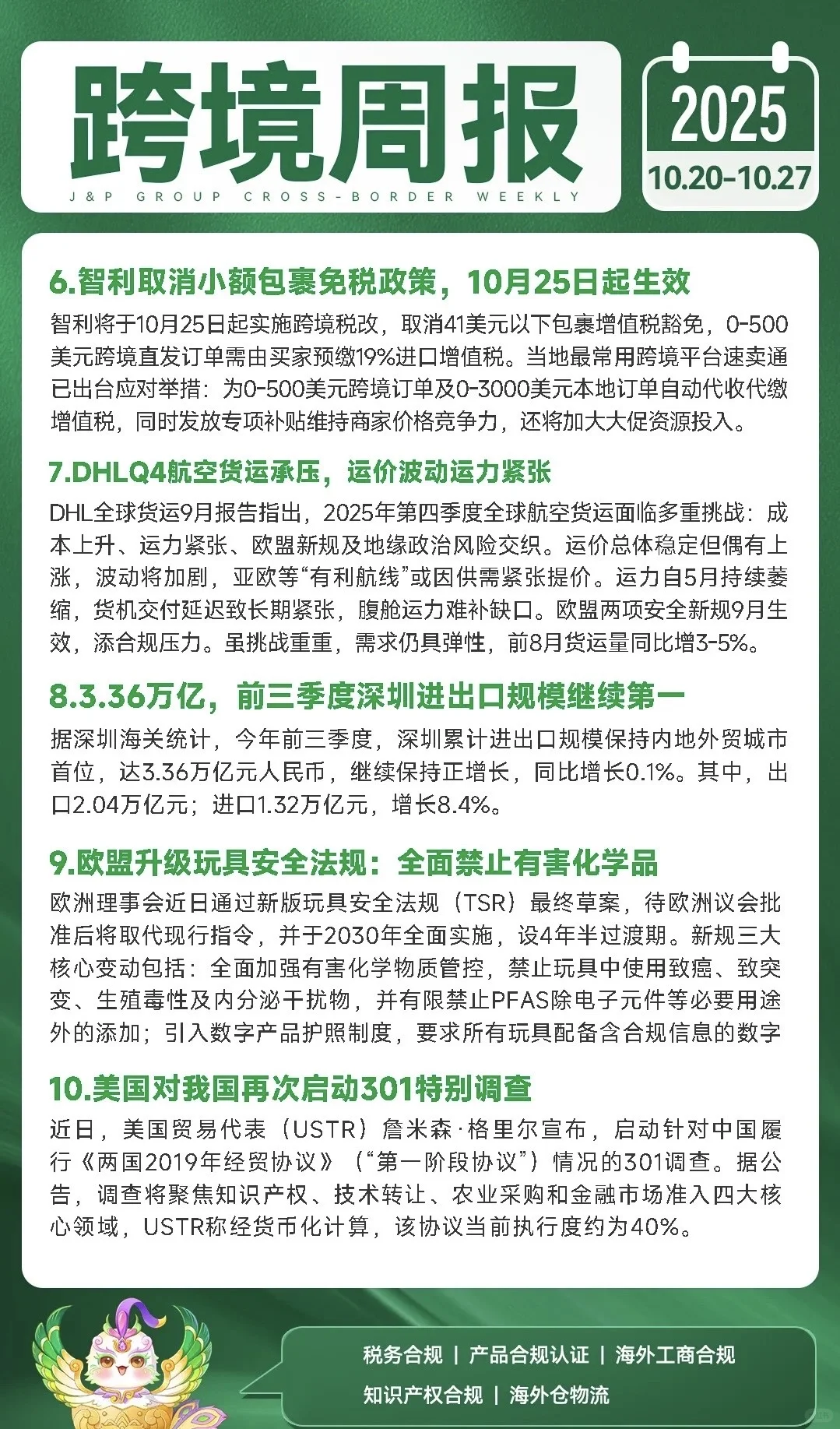 跨境周报

J&P GROUP CROSS-BORDER WEEKLY

2025
10.20-10.27

6.智利取消小额包裹免税政策，10月25日起生效

智利将于10月25日起实施跨境税改，取消41美元以下包裹增值税豁免，0-500美元跨境直发订单需由买家预缴19%进口增值税。当地最常用跨境平台速卖通已出台应对举措：为0-500美元跨境订单及0-3000美元本地订单自动代收代缴增值税，同时发放专项补贴维持商家价格竞争力，还将加大大促资源投入。

7.DHLQ4航空货运承压，运价波动运力紧张

DHL全球货运9月报告指出，2025年第四季度全球航空货运面临多重挑战：成本上升、运力紧张、欧盟新规及地缘政治风险交织。运价总体稳定但偶有上涨，波动将加剧，亚欧等“有利航线”或因供需紧张提价。运力自5月持续萎缩，货机交付延迟致长期紧张，腹舱运力难补缺口。欧盟两项安全新规9月生效，添合规压力。虽挑战重重，需求仍具弹性，前8月货运量同比增3-5%。

8.3.36万亿，前三季度深圳进出口规模继续第一

据深圳海关统计，今年前三季度，深圳累计进出口规模保持内地外贸城市首位，达3.36万亿元人民币，继续保持正增长，同比增长0.1%。其中，出口2.04万亿元；进口1.32万亿元，增长8.4%。

9.欧盟升级玩具安全法规：全面禁止有害化学品

欧洲理事会近日通过新版玩具安全法规（TSR）最终草案，待欧洲议会批准后将取代现行指令，并于2030年全面实施，设4年半过渡期。新规三大核心变动包括：全面加强有害化学物质管控，禁止玩具中使用致癌、致突变、生殖毒性及内分泌干扰物，并有限禁止PFAS除电子元件等必要用途外的添加；引入数字产品护照制度，要求所有玩具配备含合规信息的数字

10.美国对我国再次启动301特别调查

近日，美国贸易代表（USTR）詹米森·格里尔宣布，启动针对中国履行《两国2019年经贸协议》（“第一阶段协议”）情况的301调查。据公告，调查将聚焦知识产权、技术转让、农业采购和金融市场准入四大核心领域，USTR称经货币化计算，该协议当前执行度约为40%。

税务合规 | 产品合规认证 | 海外工商合规
知识产权合规 | 海外仓物流